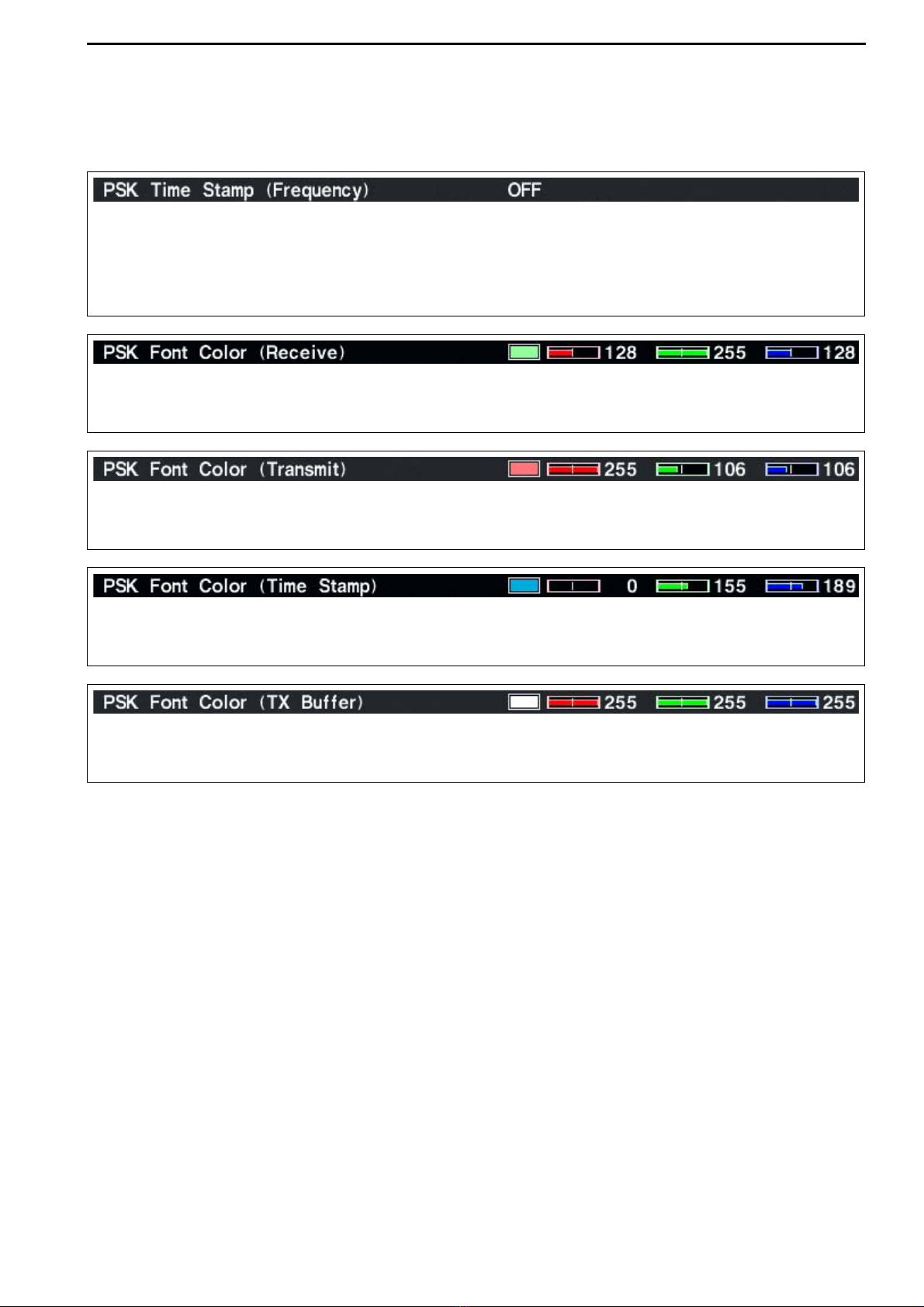 PSK Time Stamp (Frequency) OFF

PSK Font Color (Receive) 128 255 128

PSK Font Color (Transmit) 255 106 106

PSK Font Color (Time Stamp) 0 155 189

PSK Font Color (TX Buffer) 255 255 255